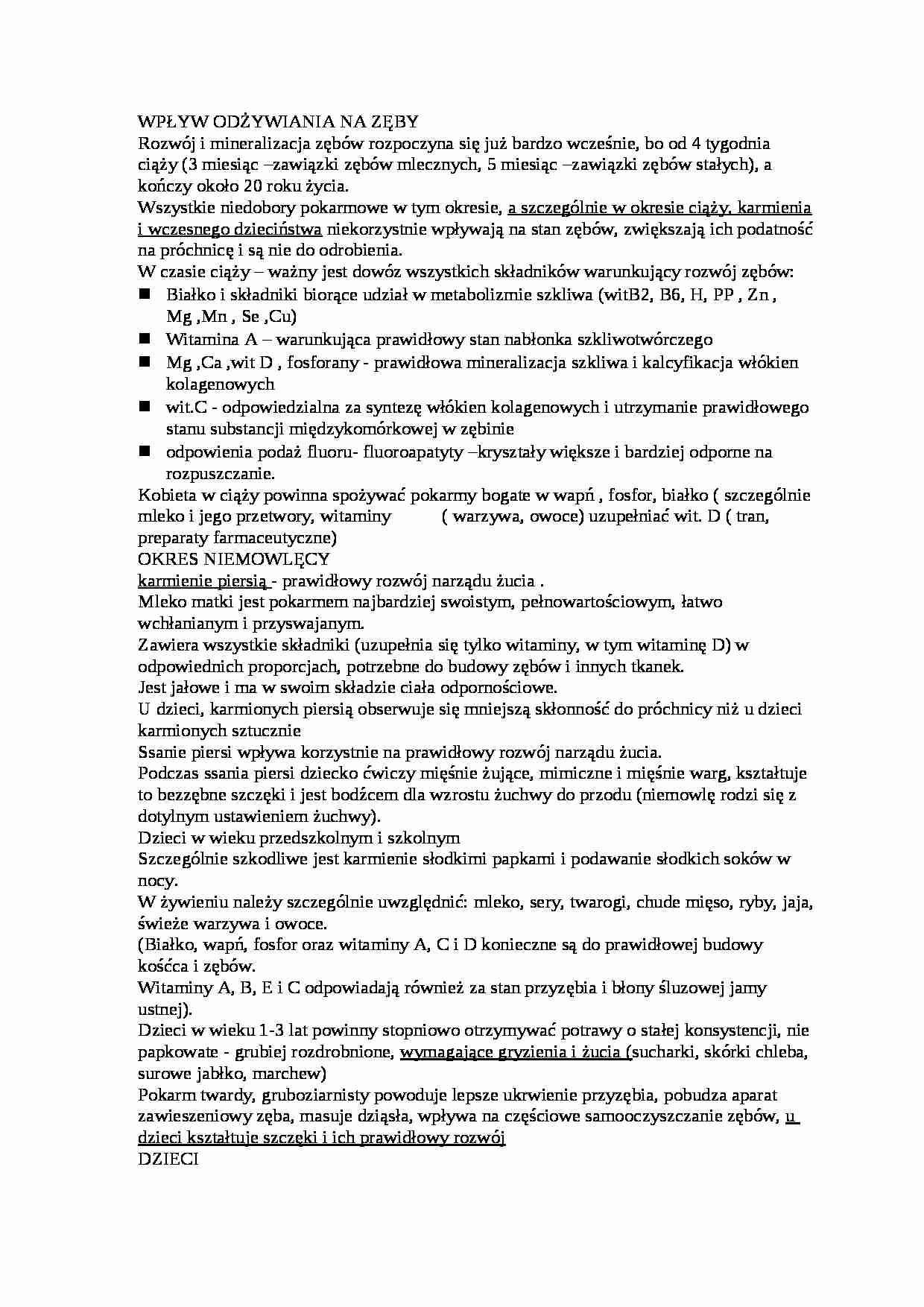 WPŁYW ODŻYWIANIA NA ZĘBY

Rozwój i mineralizacja zębów rozpoczyna się już bardzo wcześnie, bo od 4 tygodnia ciąży (3 miesiąc –zawiązki zębów mlecznych, 5 miesiąc –zawiązki zębów stałych), a kończy około 20 roku życia.

Wszystkie niedobory pokarmowe w tym okresie, a szczególnie w okresie ciąży, karmienia i wczesnego dzieciństwa niekorzystnie wpływają na stan zębów, zwiększają ich podatność na próchnicę i są nie do odrobienia.

W czasie ciąży – ważny jest dowóz wszystkich składników warunkujący rozwój zębów:

• Białko i składniki biorące udział w metabolizmie szkliwa (witB2, B6, H, PP , Zn , Mg ,Mn , Se ,Cu)
• Witamina A – warunkująca prawidłowy stan nabłonka szkliwotwórczego
• Mg ,Ca ,wit D , fosforany - prawidłowa mineralizacja szkliwa i kalcyfikacja włókien kolagenowych
• wit.C - odpowiedzialna za syntezę włókien kolagenowych i utrzymanie prawidłowego stanu substancji międzykomórkowej w zębinie
• odpowienia podaż fluoru- fluoroapatyty –kryształy większe i bardziej odporne na rozpuszczanie.

Kobieta w ciąży powinna spożywać pokarmy bogate w wapń , fosfor, białko ( szczególnie mleko i jego przetwory, witaminy ( warzywa, owoce) uzupełniać wit. D ( tran, preparaty farmaceutyczne)

OKRES NIEMOWLĘCY

karmienie piersią - prawidłowy rozwój narządu żucia .

Mleko matki jest pokarmem najbardziej swoistym, pełnowartościowym, łatwo wchłanianym i przyswajanym.

Zawiera wszystkie składniki (uzupełnia się tylko witaminy, w tym witaminę D) w odpowiednich proporcjach, potrzebne do budowy zębów i innych tkanek.

Jest jałowe i ma w swoim składzie ciała odpornościowe.

U dzieci, karmionych piersią obserwuje się mniejszą skłonność do próchnicy niż u dzieci karmionych sztucznie

Ssanie piersi wpływa korzystnie na prawidłowy rozwój narządu żucia.

Podczas ssania piersi dziecko ćwiczy mięśnie żujące, mimiczne i mięśnie warg, kształtuje to bezzębne szczęki i jest bodźcem dla wzrostu żuchwy do przodu (niemowlę rodzi się z dotylnym ustawieniem żuchwy).

Dzieci w wieku przedszkolnym i szkolnym

Szczególnie szkodliwe jest karmienie słodkimi papkami i podawanie słodkich soków w nocy.

W żywieniu należy szczególnie uwzględnić: mleko, sery, twarogi, chude mięso, ryby, jaja, świeże warzywa i owoce.

(Białko, wapń, fosfor oraz witaminy A, C i D konieczne są do prawidłowej budowy kośćca i zębów.

Witaminy A, B, E i C odpowiadają również za stan przyzębia i błony śluzowej jamy ustnej).

Dzieci w wieku 1-3 lat powinny stopniowo otrzymywać potrawy o stałej konsystencji, nie papkowate - grubiej rozdrobnione, wymagające gryzienia i żucia (sucharki, skórki chleba, surowe jabłko, marchew)

Pokarm twardy, gruboziarnisty powoduje lepsze ukrwienie przyzębia, pobudza aparat zawieszeniowy zęba, masuje dziąsła, wpływa na częściowe samooczyszczanie zębów, u dzieci kształtuje szczęki i ich prawidłowy rozwój

DZIECI